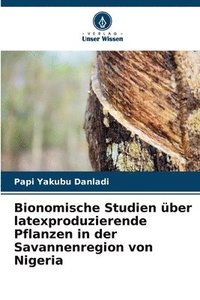 VERLAG
Unser Wissen

Papi Yakubu Danladi

Bionomische Studien über latexproduzierende Pflanzen in der Savannenregion von Nigeria